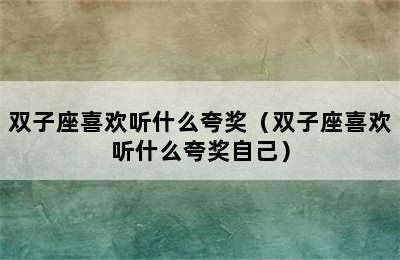 双子座喜欢听什么夸奖（双子座喜欢听什么夸奖自己）